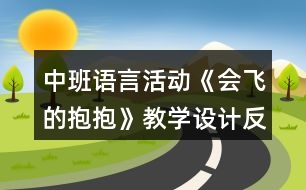 中班语言活动《会飞的抱抱》教学设计反